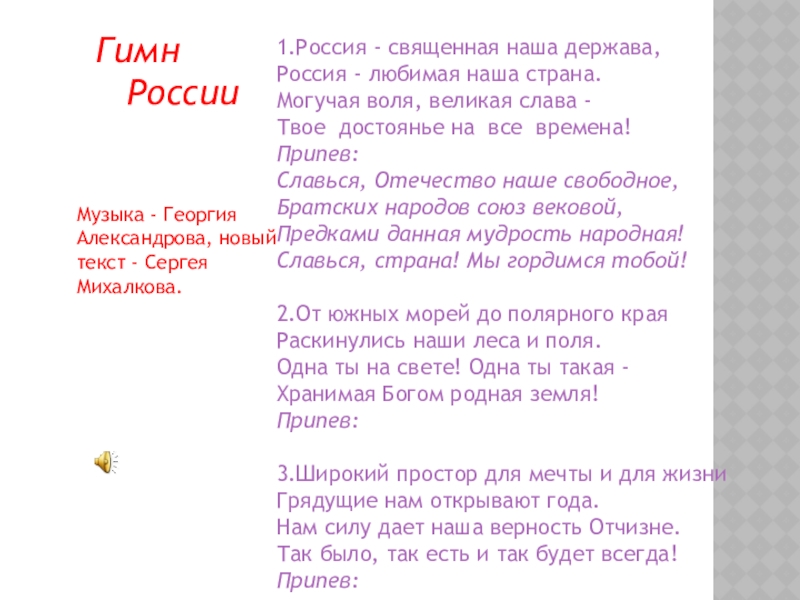 Гимн России

Музыка - Георгия Александрова, новый текст - Сергея Михалкова.

1.Россия - священная наша держава,
Россия - любимая наша страна.
Могучая воля, великая слава -
Твое достоянье на все времена!
Припев:
Славься, Отечество наше свободное,
Братских народов союз вековой,
Предками данная мудрость народная!
Славься, страна! Мы гордимся тобой!

2.От южных морей до полярного края
Раскинулись наши леса и поля.
Одна ты на свете! Одна ты такая -
Хранимая Богом родная земля!
Припев:

3.Широкий простор для мечты и для жизни
Грядущие нам открывают года.
Нам силу дает наша верность Отчизне.
Так было, так есть и так будет всегда!
Припев: